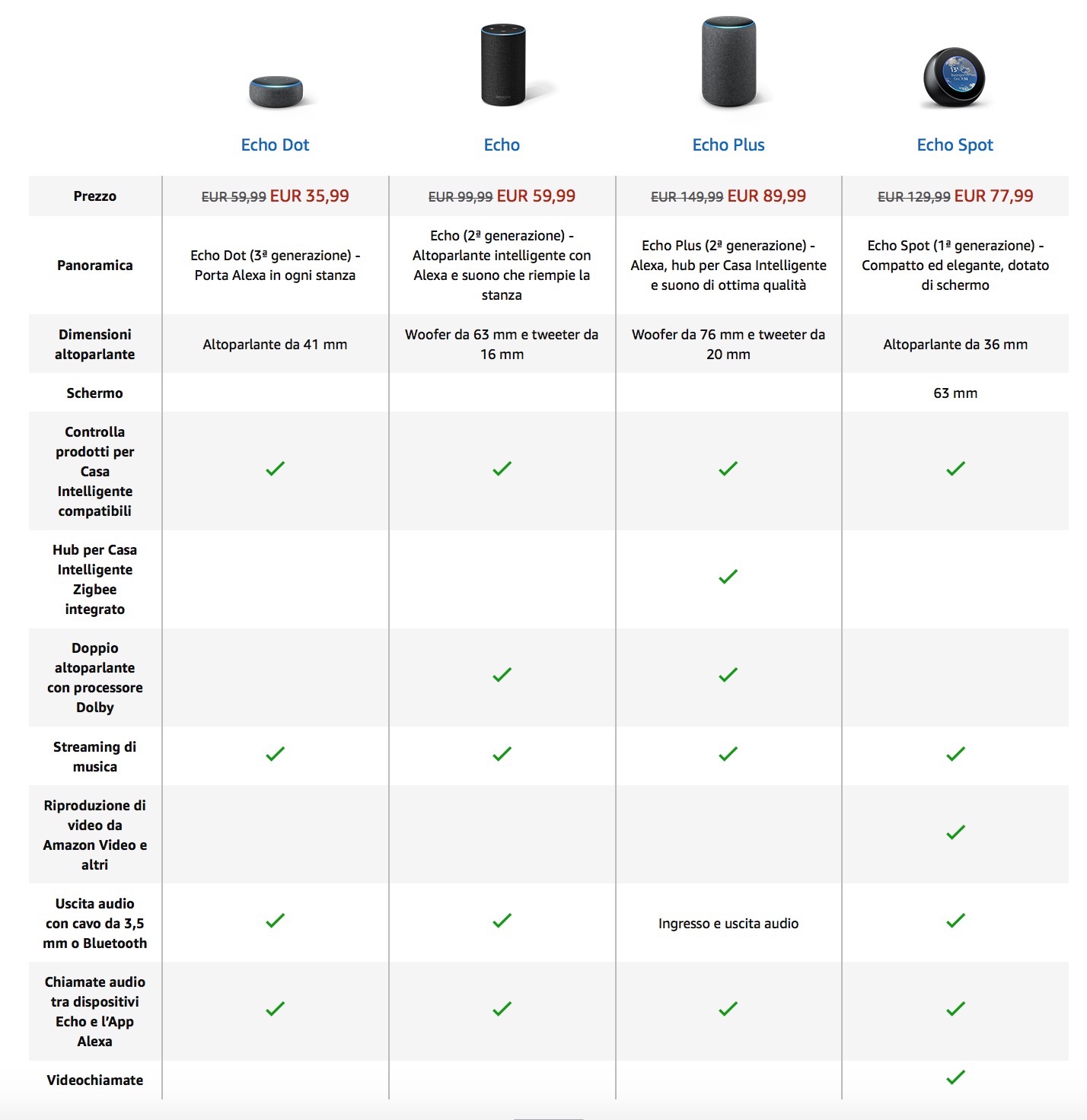 | | Echo Dot | Echo | Echo Plus | Echo Spot |
|---|---|---|---|---|
| Prezzo | ~~EUR 59,99~~ EUR 35,99 | ~~EUR 99,99~~ EUR 59,99 | ~~EUR 149,99~~ EUR 89,99 | ~~EUR 129,99~~ EUR 77,99 |
| Panoramica | Echo Dot (3ª generazione) - Porta Alexa in ogni stanza | Echo (2ª generazione) - Altoparlante intelligente con Alexa e suono che riempie la stanza | Echo Plus (2ª generazione) - Alexa, hub per Casa Intelligente e suono di ottima qualità | Echo Spot (1ª generazione) - Compatto ed elegante, dotato di schermo |
| Dimensioni altoparlante | Altoparlante da 41 mm | Woofer da 63 mm e tweeter da 16 mm | Woofer da 76 mm e tweeter da 20 mm | Altoparlante da 36 mm |
| Schermo | | | | 63 mm |
| Controlla prodotti per Casa Intelligente compatibili | ✓ | ✓ | ✓ | ✓ |
| Hub per Casa Intelligente Zigbee integrato | | | ✓ | |
| Doppio altoparlante con processore Dolby | | ✓ | ✓ | |
| Streaming di musica | ✓ | ✓ | ✓ | ✓ |
| Riproduzione di video da Amazon Video e altri | | | | ✓ |
| Uscita audio con cavo da 3,5 mm o Bluetooth | ✓ | ✓ | Ingresso e uscita audio | ✓ |
| Chiamate audio tra dispositivi Echo e l'App Alexa | ✓ | ✓ | ✓ | ✓ |
| Videochiamate | | | | ✓ |